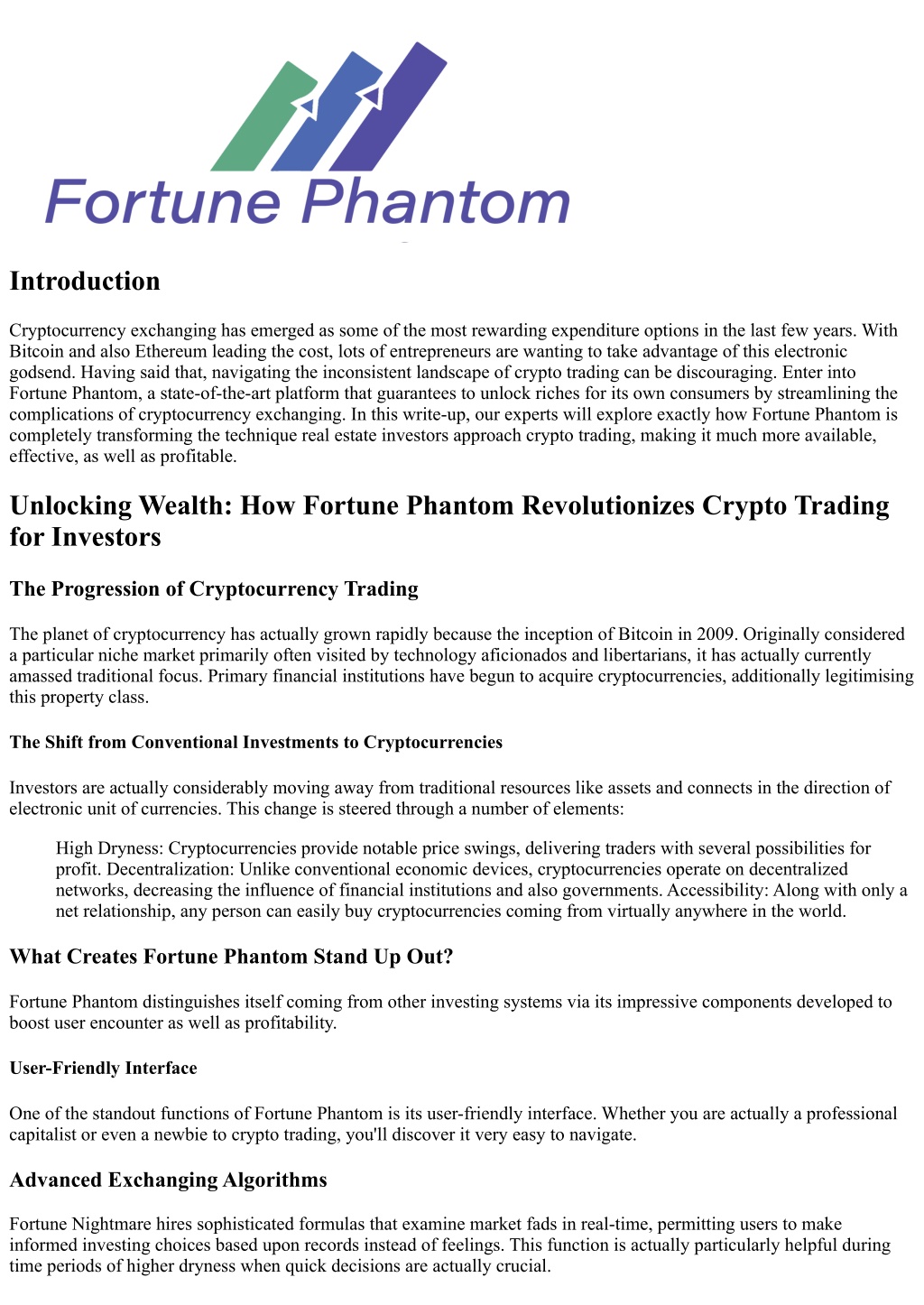 Fortune Phantom

Introduction

Cryptocurrency exchanging has emerged as some of the most rewarding expenditure options in the last few years. With Bitcoin and also Ethereum leading the cost, lots of entrepreneurs are wanting to take advantage of this electronic godsend. Having said that, navigating the inconsistent landscape of crypto trading can be discouraging. Enter into Fortune Phantom, a state-of-the-art platform that guarantees to unlock riches for its own consumers by streamlining the complications of cryptocurrency exchanging. In this write-up, our experts will explore exactly how Fortune Phantom is completely transforming the technique real estate investors approach crypto trading, making it much more available, effective, as well as profitable.

Unlocking Wealth: How Fortune Phantom Revolutionizes Crypto Trading for Investors

The Progression of Cryptocurrency Trading

The planet of cryptocurrency has actually grown rapidly because the inception of Bitcoin in 2009. Originally considered a particular niche market primarily often visited by technology aficionados and libertarians, it has actually currently amassed traditional focus. Primary financial institutions have begun to acquire cryptocurrencies, additionally legitimising this property class.

The Shift from Conventional Investments to Cryptocurrencies

Investors are actually considerably moving away from traditional resources like assets and connects in the direction of electronic unit of currencies. This change is steered through a number of elements:

High Dryness: Cryptocurrencies provide notable price swings, delivering traders with several possibilities for profit. Decentralization: Unlike conventional economic devices, cryptocurrencies operate on decentralized networks, decreasing the influence of financial institutions and also governments. Accessibility: Along with only a net relationship, any person can easily buy cryptocurrencies coming from virtually anywhere in the world.

What Creates Fortune Phantom Stand Up Out?

Fortune Phantom distinguishes itself coming from other investing systems via its impressive components developed to boost user encounter as well as profitability.

User-Friendly Interface

One of the standout functions of Fortune Phantom is its user-friendly interface. Whether you are actually a professional capitalist or even a newbie to crypto trading, you'll discover it very easy to navigate.

Advanced Exchanging Algorithms

Fortune Nightmare hires sophisticated formulas that examine market fads in real-time, permitting users to make informed investing choices based upon records instead of feelings. This function is actually particularly helpful during time periods of higher dryness when quick decisions are actually crucial.